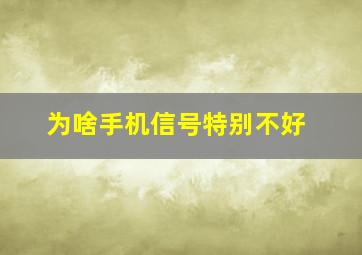 为啥手机信号特别不好